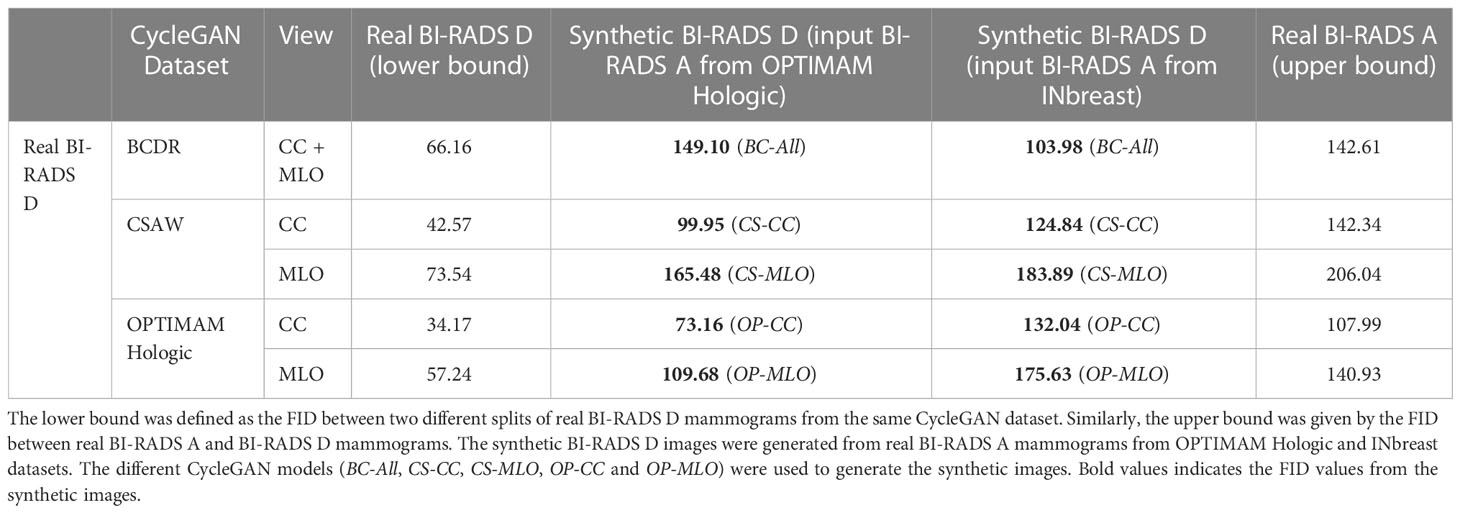 |  | CycleGAN Dataset | View | Real BI-RADS D (lower bound) | Synthetic BI-RADS D (input BI-RADS A from OPTIMAM Hologic) | Synthetic BI-RADS D (input BI-RADS A from INbreast) | Real BI-RADS A (upper bound) |
|---|---|---|---|---|---|---|
| Real BI-RADS D | BCDR | CC + MLO | 66.16 | **149.10** (*BC-All*) | **103.98** (*BC-All*) | 142.61 |
|  | CSAW | CC | 42.57 | **99.95** (*CS-CC*) | **124.84** (*CS-CC*) | 142.34 |
|  |  | MLO | 73.54 | **165.48** (*CS-MLO*) | **183.89** (*CS-MLO*) | 206.04 |
|  | OPTIMAM Hologic | CC | 34.17 | **73.16** (*OP-CC*) | **132.04** (*OP-CC*) | 107.99 |
|  |  | MLO | 57.24 | **109.68** (*OP-MLO*) | **175.63** (*OP-MLO*) | 140.93 |

The lower bound was defined as the FID between two different splits of real BI-RADS D mammograms from the same CycleGAN dataset. Similarly, the upper bound was given by the FID between real BI-RADS A and BI-RADS D mammograms. The synthetic BI-RADS D images were generated from real BI-RADS A mammograms from OPTIMAM Hologic and INbreast datasets. The different CycleGAN models (*BC-All*, *CS-CC*, *CS-MLO*, *OP-CC* and *OP-MLO*) were used to generate the synthetic images. Bold values indicates the FID values from the synthetic images.